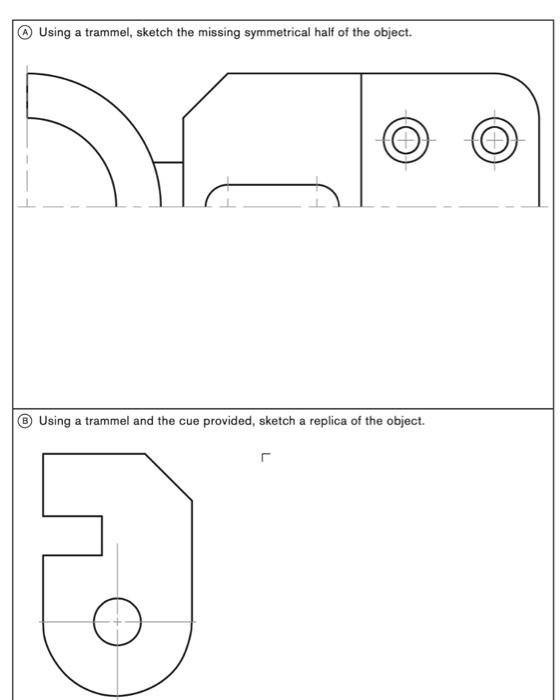 Ⓐ Using a trammel, sketch the missing symmetrical half of the object.

Ⓑ Using a trammel and the cue provided, sketch a replica of the object.